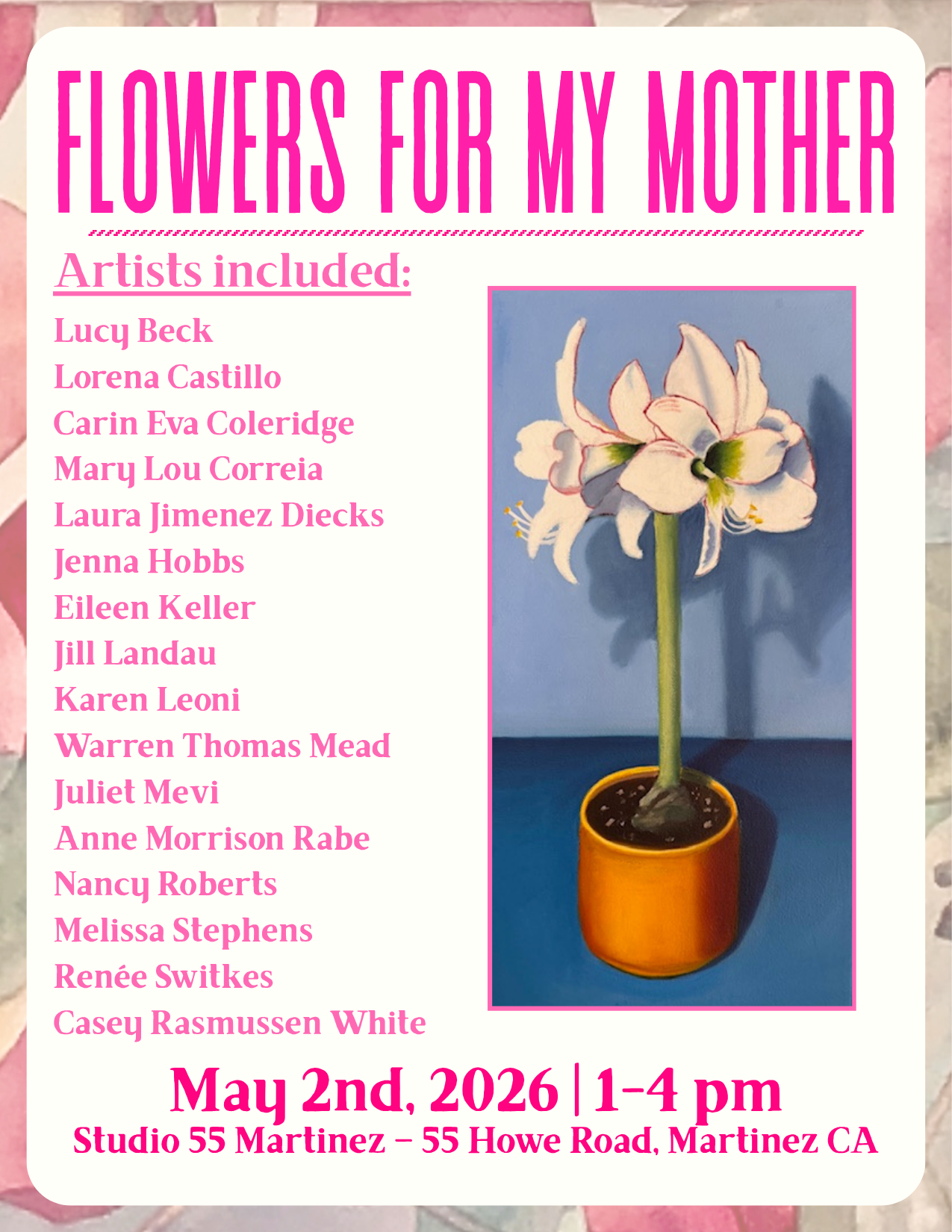 FLOWERS FOR MY MOTHER

Artists included:

Lucy Beck
Lorena Castillo
Carin Eva Coleridge
Mary Lou Correia
Laura Jimenez Diecks
Jenna Hobbs
Eileen Keller
Jill Landau
Karen Leoni
Warren Thomas Mead
Juliet Mevi
Anne Morrison Rabe
Nancy Roberts
Melissa Stephens
Renée Switkes
Casey Rasmussen White

May 2nd, 2026 | 1-4 pm
Studio 55 Martinez – 55 Howe Road, Martinez CA